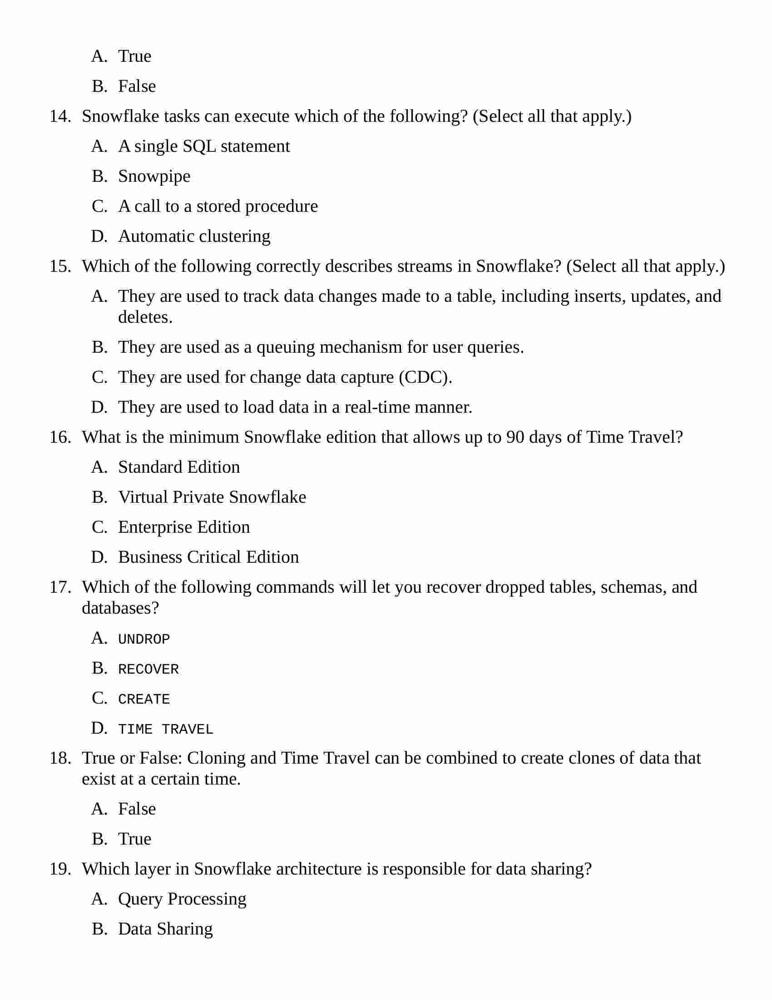 A. True

B. False

14. Snowflake tasks can execute which of the following? (Select all that apply.)

A. A single SQL statement

B. Snowpipe

C. A call to a stored procedure

D. Automatic clustering

15. Which of the following correctly describes streams in Snowflake? (Select all that apply.)

A. They are used to track data changes made to a table, including inserts, updates, and deletes.

B. They are used as a queuing mechanism for user queries.

C. They are used for change data capture (CDC).

D. They are used to load data in a real-time manner.

16. What is the minimum Snowflake edition that allows up to 90 days of Time Travel?

A. Standard Edition

B. Virtual Private Snowflake

C. Enterprise Edition

D. Business Critical Edition

17. Which of the following commands will let you recover dropped tables, schemas, and databases?

A. UNDROP

B. RECOVER

C. CREATE

D. TIME TRAVEL

18. True or False: Cloning and Time Travel can be combined to create clones of data that exist at a certain time.

A. False

B. True

19. Which layer in Snowflake architecture is responsible for data sharing?

A. Query Processing

B. Data Sharing